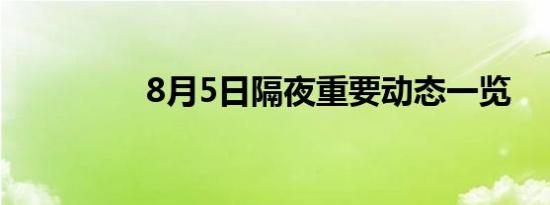 8月5日隔夜重要动态一览